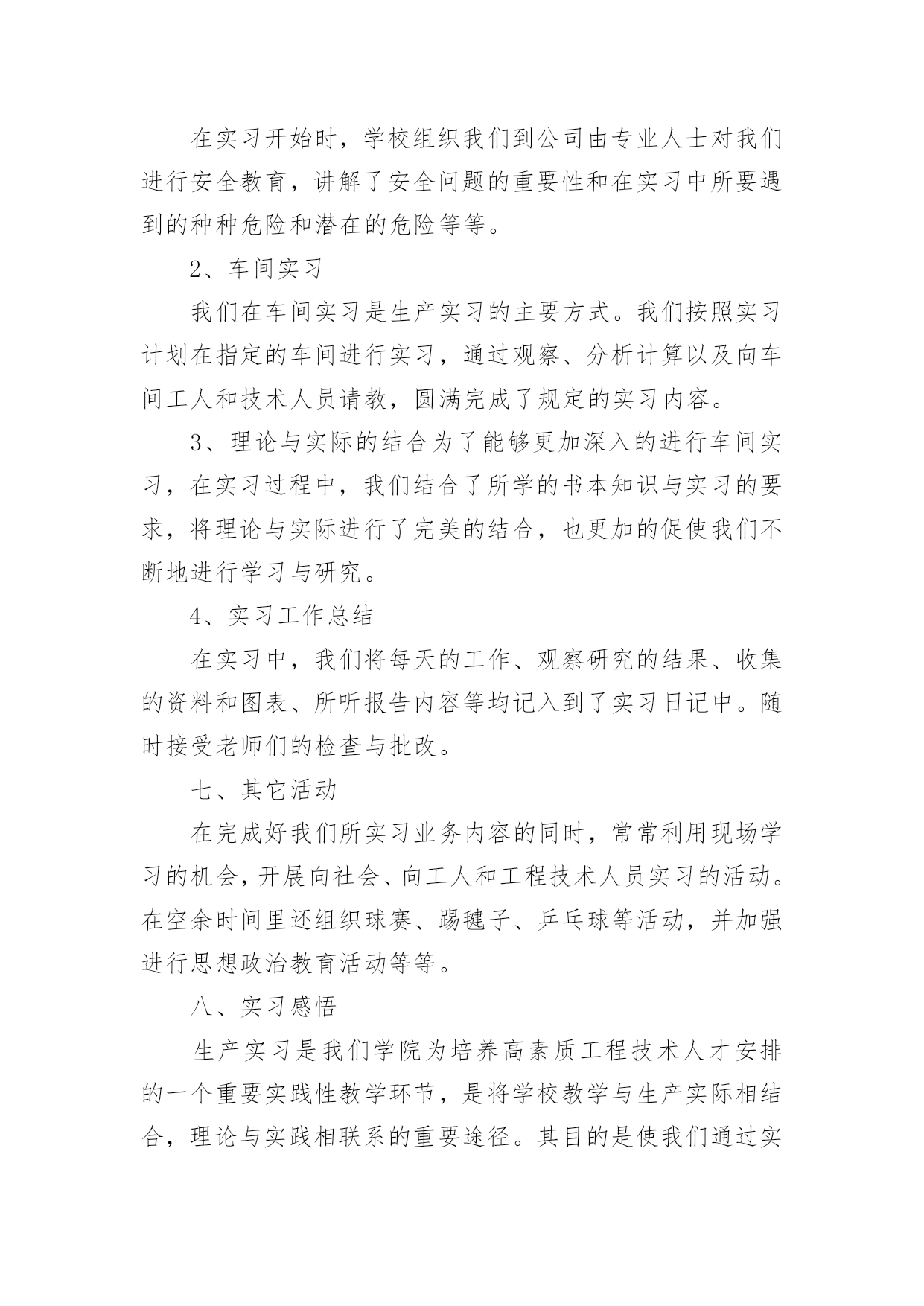 在实习开始时，学校组织我们到公司由专业人士对我们进行安全教育，讲解了安全问题的重要性和在实习中所要遇到的种种危险和潜在的危险等等。

2、车间实习

我们在车间实习是生产实习的主要方式。我们按照实习计划在指定的车间进行实习，通过观察、分析计算以及向车间工人和技术人员请教，圆满完成了规定的实习内容。

3、理论与实际的结合为了能够更加深入的进行车间实习，在实习过程中，我们结合了所学的书本知识与实习的要求，将理论与实际进行了完美的结合，也更加的促使我们不断地进行学习与研究。

4、实习工作总结

在实习中，我们将每天的工作、观察研究的结果、收集的资料和图表、所听报告内容等均记入到了实习日记中。随时接受老师们的检查与批改。

七、其它活动

在完成好我们所实习业务内容的同时，常常利用现场学习的机会，开展向社会、向工人和工程技术人员实习的活动。在空余时间里还组织球赛、踢毽子、乒乓球等活动，并加强进行思想政治教育活动等等。

八、实习感悟

生产实习是我们学院为培养高素质工程技术人才安排的一个重要实践性教学环节，是将学校教学与生产实际相结合，理论与实践相联系的重要途径。其目的是使我们通过实